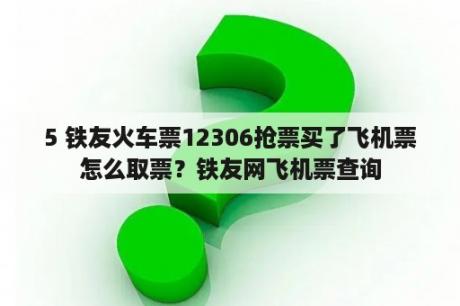 5 铁友火车票12306抢票买了飞机票怎么取票？铁友网飞机票查询